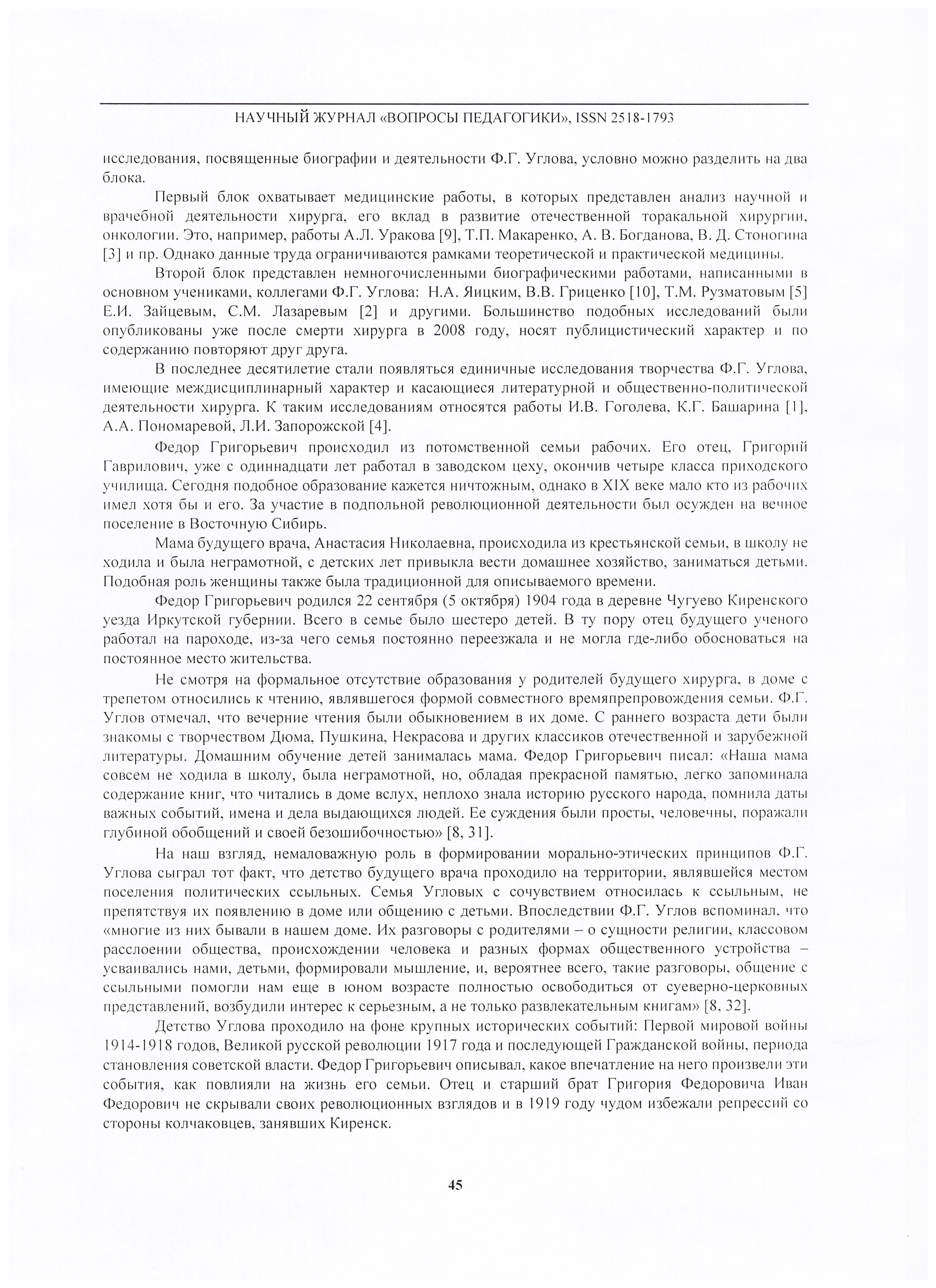 НАУЧНЫЙ ЖУРНАЛ «ВОПРОСЫ ПЕДАГОГИКИ», ISSN 2518-1793

исследования, посвященные биографии и деятельности Ф.Г. Углова, условно можно разделить на два блока.

Первый блок охватывает медицинские работы, в которых представлен анализ научной и врачебной деятельности хирурга, его вклад в развитие отечественной торакальной хирургии, онкологии. Это, например, работы А.Л. Уракова [9], Т.П. Макаренко, А. В. Богданова, В. Д. Стоногина [3] и пр. Однако данные труда ограничиваются рамками теоретической и практической медицины.

Второй блок представлен немногочисленными биографическими работами, написанными в основном учениками, коллегами Ф.Г. Углова: Н.А. Яицким, В.В. Гриценко [10], Т.М. Рузматовым [5] Е.И. Зайцевым, С.М. Лазаревым [2] и другими. Большинство подобных исследований были опубликованы уже после смерти хирурга в 2008 году, носят публицистический характер и по содержанию повторяют друг друга.

В последнее десятилетие стали появляться единичные исследования творчества Ф.Г. Углова, имеющие междисциплинарный характер и касающиеся литературной и общественно-политической деятельности хирурга. К таким исследованиям относятся работы И.В. Гоголева, К.Г. Башарина [1], А.А. Пономаревой, Л.И. Запорожской [4].

Федор Григорьевич происходил из потомственной семьи рабочих. Его отец, Григорий Гаврилович, уже с одиннадцати лет работал в заводском цеху, окончив четыре класса приходского училища. Сегодня подобное образование кажется ничтожным, однако в XIX веке мало кто из рабочих имел хотя бы и его. За участие в подпольной революционной деятельности был осужден на вечное поселение в Восточную Сибирь.

Мама будущего врача, Анастасия Николаевна, происходила из крестьянской семьи, в школу не ходила и была неграмотной, с детских лет привыкла вести домашнее хозяйство, заниматься детьми. Подобная роль женщины также была традиционной для описываемого времени.

Федор Григорьевич родился 22 сентября (5 октября) 1904 года в деревне Чугуево Киренского уезда Иркутской губернии. Всего в семье было шестеро детей. В ту пору отец будущего ученого работал на пароходе, из-за чего семья постоянно переезжала и не могла где-либо обосноваться на постоянное место жительства.

Не смотря на формальное отсутствие образования у родителей будущего хирурга, в доме с трепетом относились к чтению, являвшегося формой совместного времяпрепровождения семьи. Ф.Г. Углов отмечал, что вечерние чтения были обыкновением в их доме. С раннего возраста дети были знакомы с творчеством Дюма, Пушкина, Некрасова и других классиков отечественной и зарубежной литературы. Домашним обучение детей занималась мама. Федор Григорьевич писал: «Наша мама совсем не ходила в школу, была неграмотной, но, обладая прекрасной памятью, легко запоминала содержание книг, что читались в доме вслух, неплохо знала историю русского народа, помнила даты важных событий, имена и дела выдающихся людей. Ее суждения были просты, человечны, поражали глубиной обобщений и своей безошибочностью» [8, 31].

На наш взгляд, немаловажную роль в формировании морально-этических принципов Ф.Г. Углова сыграл тот факт, что детство будущего врача проходило на территории, являвшейся местом поселения политических ссыльных. Семья Угловых с сочувствием относилась к ссыльным, не препятствуя их появлению в доме или общению с детьми. Впоследствии Ф.Г. Углов вспоминал, что «многие из них бывали в нашем доме. Их разговоры с родителями – о сущности религии, классовом расслоении общества, происхождении человека и разных формах общественного устройства – усваивались нами, детьми, формировали мышление, и, вероятнее всего, такие разговоры, общение с ссыльными помогли нам еще в юном возрасте полностью освободиться от суеверно-церковных представлений, возбудили интерес к серьезным, а не только развлекательным книгам» [8, 32].

Детство Углова проходило на фоне крупных исторических событий: Первой мировой войны 1914-1918 годов, Великой русской революции 1917 года и последующей Гражданской войны, периода становления советской власти. Федор Григорьевич описывал, какое впечатление на него произвели эти события, как повлияли на жизнь его семьи. Отец и старший брат Григория Федоровича Иван Федорович не скрывали своих революционных взглядов и в 1919 году чудом избежали репрессий со стороны колчаковцев, занявших Киренск.

45